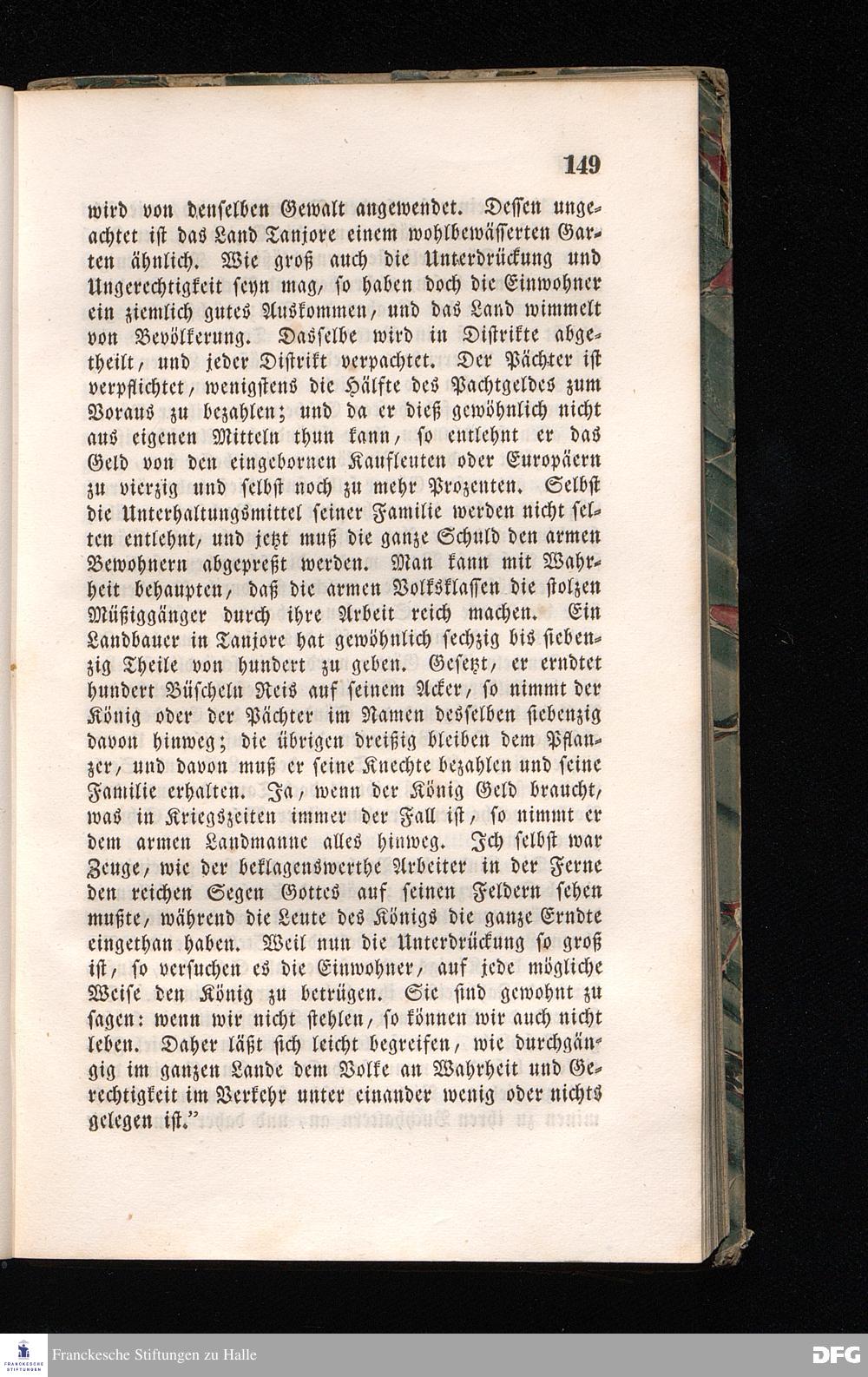 149

wird von denselben Gewalt angewendet. Dessen ungeachtet ist das Land Tanjore einem wohlbewässerten Garten ähnlich. Wie groß auch die Unterdrückung und Ungerechtigkeit seyn mag, so haben doch die Einwohner ein ziemlich gutes Auskommen, und das Land wimmelt von Bevölkerung. Dasselbe wird in Distrikte abgetheilt, und jeder Distrikt verpachtet. Der Pächter ist verpflichtet, wenigstens die Hälfte des Pachtgeldes zum Voraus zu bezahlen; und da er dieß gewöhnlich nicht aus eigenen Mitteln thun kann, so entlehnt er das Geld von den eingebornen Kaufleuten oder Europäern zu vierzig und selbst noch zu mehr Prozenten. Selbst die Unterhaltungsmittel seiner Familie werden nicht selten entlehnt, und jetzt muß die ganze Schuld den armen Bewohnern abgepreßt werden. Man kann mit Wahrheit behaupten, daß die armen Volksklassen die stolzen Müßiggänger durch ihre Arbeit reich machen. Ein Landbauer in Tanjore hat gewöhnlich sechzig bis siebenzig Theile von hundert zu geben. Gesetzt, er erndtet hundert Büscheln Reis auf seinem Acker, so nimmt der König oder der Pächter im Namen desselben siebenzig davon hinweg; die übrigen dreißig bleiben dem Pflanzer, und davon muß er seine Knechte bezahlen und seine Familie erhalten. Ja, wenn der König Geld braucht, was in Kriegszeiten immer der Fall ist, so nimmt er dem armen Landmanne alles hinweg. Ich selbst war Zeuge, wie der beklagenswerthe Arbeiter in der Ferne den reichen Segen Gottes auf seinen Feldern sehen mußte, während die Leute des Königs die ganze Erndte eingethan haben. Weil nun die Unterdrückung so groß ist, so versuchen es die Einwohner, auf jede mögliche Weise den König zu betrügen. Sie sind gewohnt zu sagen: wenn wir nicht stehlen, so können wir auch nicht leben. Daher läßt sich leicht begreifen, wie durchgängig im ganzen Lande dem Volke an Wahrheit und Gerechtigkeit im Verkehr unter einander wenig oder nichts gelegen ist."

Franckesche Stiftungen zu Halle

DFG